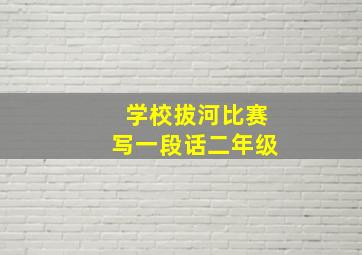 学校拔河比赛
写一段话二年级